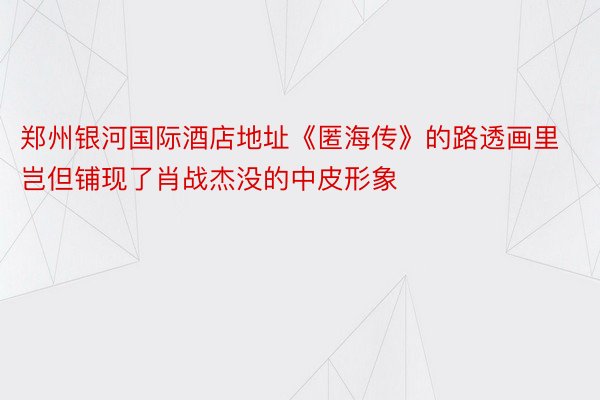 郑州银河国际酒店地址《匿海传》的路透画里岂但铺现了肖战杰没的中皮形象